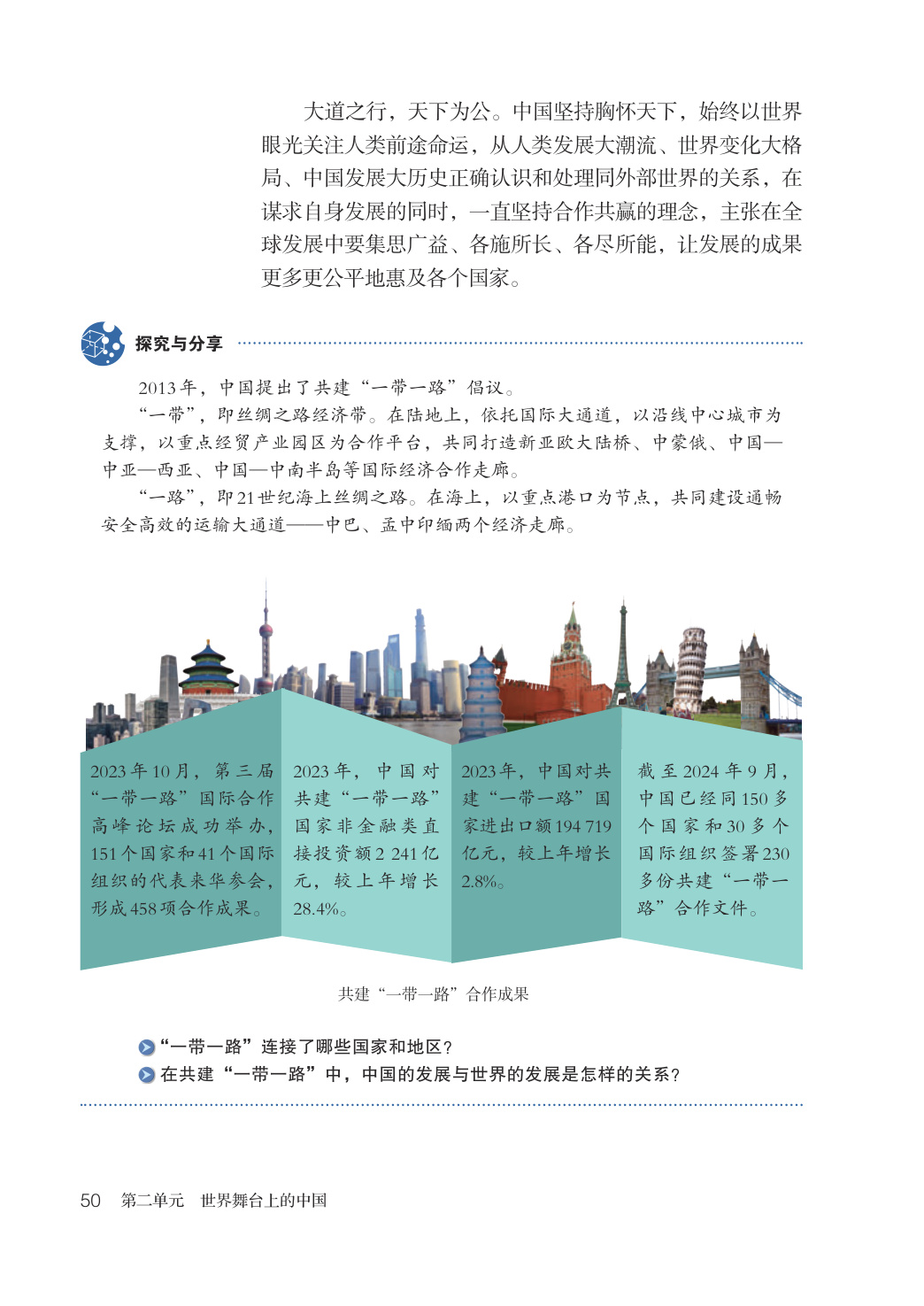 大道之行，天下为公。中国坚持胸怀天下，始终以世界眼光关注人类前途命运，从人类发展大潮流、世界变化大格局、中国发展大历史正确认识和处理同外部世界的关系，在谋求自身发展的同时，一直坚持合作共赢的理念，主张在全球发展中要集思广益、各施所长、各尽所能，让发展的成果更多更公平地惠及各个国家。

探究与分享

2013年，中国提出了共建“一带一路”倡议。

“一带”，即丝绸之路经济带。在陆地上，依托国际大通道，以沿线中心城市为支撑，以重点经贸产业园区为合作平台，共同打造新亚欧大陆桥、中蒙俄、中国—中亚—西亚、中国—中南半岛等国际经济合作走廊。

“一路”，即21世纪海上丝绸之路。在海上，以重点港口为节点，共同建设通畅安全高效的运输大通道——中巴、孟中印缅两个经济走廊。

2023年10月，第三届“一带一路”国际合作高峰论坛成功举办，151个国家和41个国际组织的代表来华参会，形成458项合作成果。

2023年，中国对共建“一带一路”国家非金融类直接投资额2 241亿元，较上年增长28.4%。

2023年，中国对共建“一带一路”国家进出口额194 719亿元，较上年增长2.8%。

截至2024年9月，中国已经同150多个国家和30多个国际组织签署230多份共建“一带一路”合作文件。

共建“一带一路”合作成果

“一带一路”连接了哪些国家和地区？

在共建“一带一路”中，中国的发展与世界的发展是怎样的关系？

50　第二单元　世界舞台上的中国